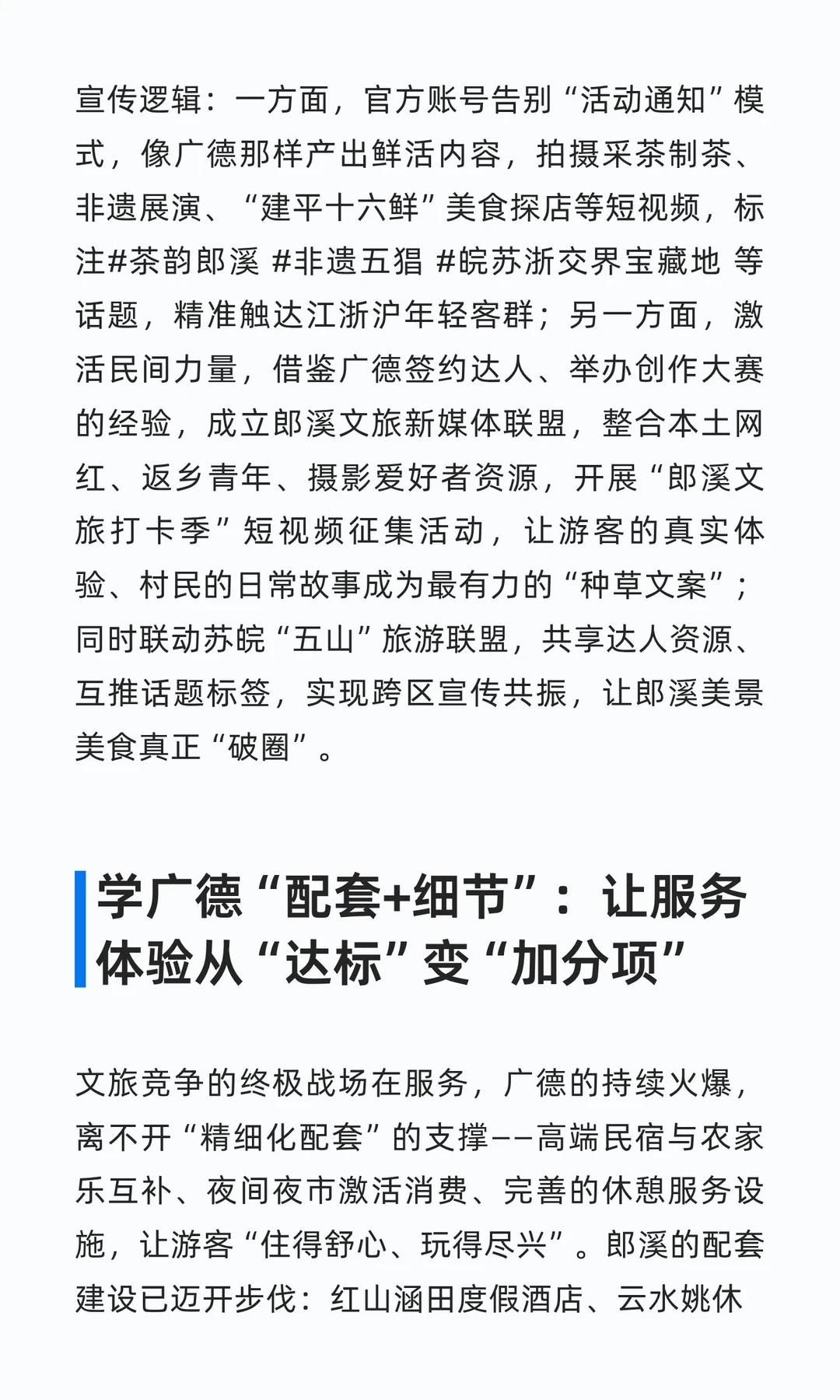 宣传逻辑：一方面，官方账号告别“活动通知”模式，像广德那样产出鲜活内容，拍摄采茶制茶、非遗展演、“建平十六鲜”美食探店等短视频，标注#茶韵郎溪 #非遗五猖 #皖苏浙交界宝藏地 等话题，精准触达江浙沪年轻客群；另一方面，激活民间力量，借鉴广德签约达人、举办创作大赛的经验，成立郎溪文旅新媒体联盟，整合本土网红、返乡青年、摄影爱好者资源，开展“郎溪文旅打卡季”短视频征集活动，让游客的真实体验、村民的日常故事成为最有力的“种草文案”；同时联动苏皖“五山”旅游联盟，共享达人资源、互推话题标签，实现跨区宣传共振，让郎溪美景美食真正“破圈”。

学广德“配套+细节”：让服务体验从“达标”变“加分项”

文旅竞争的终极战场在服务，广德的持续火爆，离不开“精细化配套”的支撑——高端民宿与农家乐互补、夜间夜市激活消费、完善的休憩服务设施，让游客“住得舒心、玩得尽兴”。郎溪的配套建设已迈开步伐：红山涵田度假酒店、云水姚休